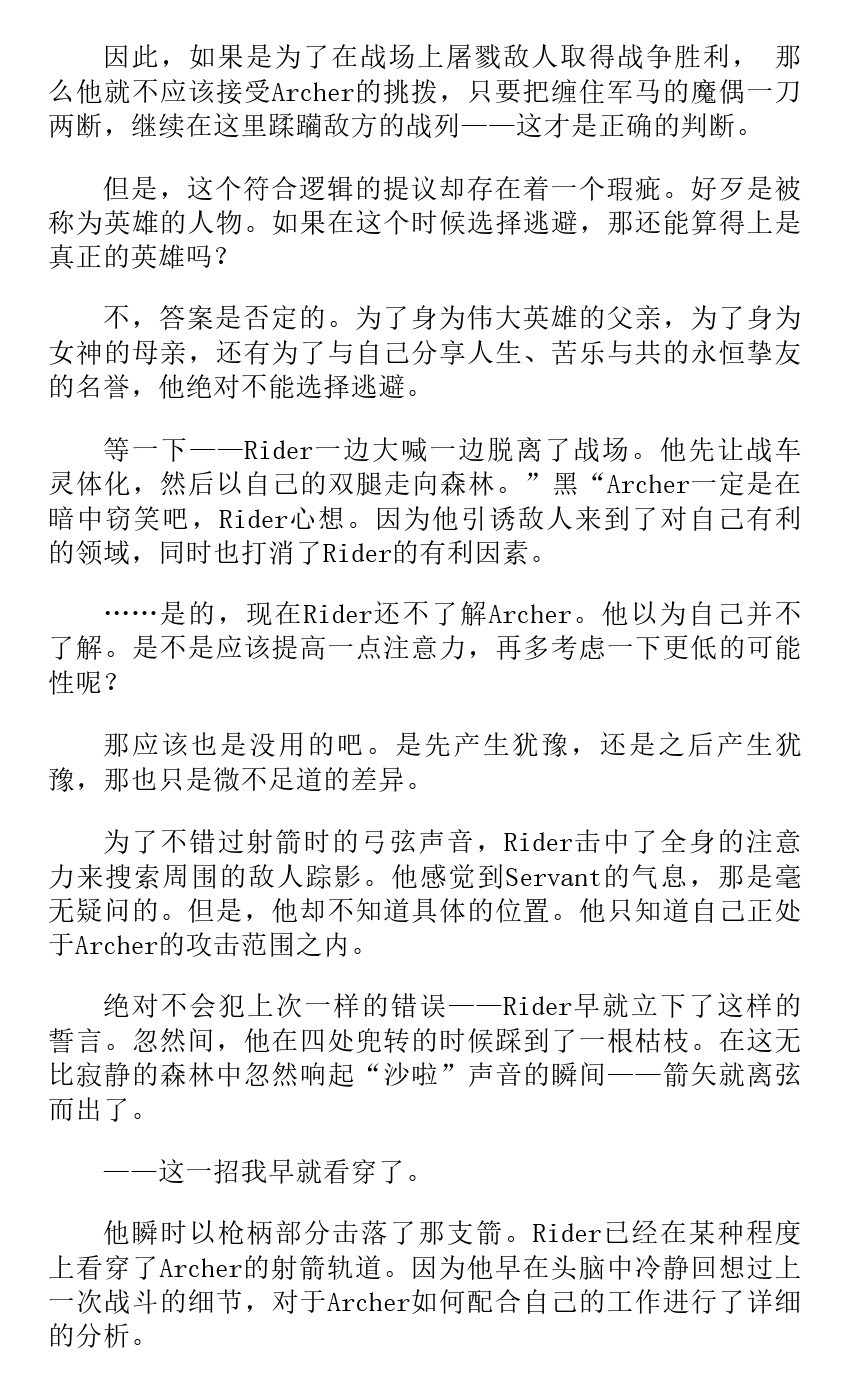 因此，如果是为了在战场上屠戮敌人取得战争胜利， 那么他就不应该接受Archer的挑拨，只要把缠住军马的魔偶一刀两断，继续在这里蹂躏敌方的战列——这才是正确的判断。

但是，这个符合逻辑的提议却存在着一个瑕疵。好歹是被称为英雄的人物。如果在这个时候选择逃避，那还能算得上是真正的英雄吗？

不，答案是否定的。为了身为伟大英雄的父亲，为了身为女神的母亲，还有为了与自己分享人生、苦乐与共的永恒挚友的名誉，他绝对不能选择逃避。

等一下——Rider一边大喊一边脱离了战场。他先让战车灵体化，然后以自己的双腿走向森林。”黑“Archer一定是在暗中窃笑吧，Rider心想。因为他引诱敌人来到了对自己有利的领域，同时也打消了Rider的有利因素。

……是的，现在Rider还不了解Archer。他以为自己并不了解。是不是应该提高一点注意力，再多考虑一下更低的可能性呢？

那应该也是没用的吧。是先产生犹豫，还是之后产生犹豫，那也只是微不足道的差异。

为了不错过射箭时的弓弦声音，Rider击中了全身的注意力来搜索周围的敌人踪影。他感觉到Servant的气息，那是毫无疑问的。但是，他却不知道具体的位置。他只知道自己正处于Archer的攻击范围之内。

绝对不会犯上次一样的错误——Rider早就立下了这样的誓言。忽然间，他在四处兜转的时候踩到了一根枯枝。在这无比寂静的森林中忽然响起“沙啦”声音的瞬间——箭矢就离弦而出了。

——这一招我早就看穿了。

他瞬时以枪柄部分击落了那支箭。Rider已经在某种程度上看穿了Archer的射箭轨道。因为他早在头脑中冷静回想过上一次战斗的细节，对于Archer如何配合自己的工作进行了详细的分析。